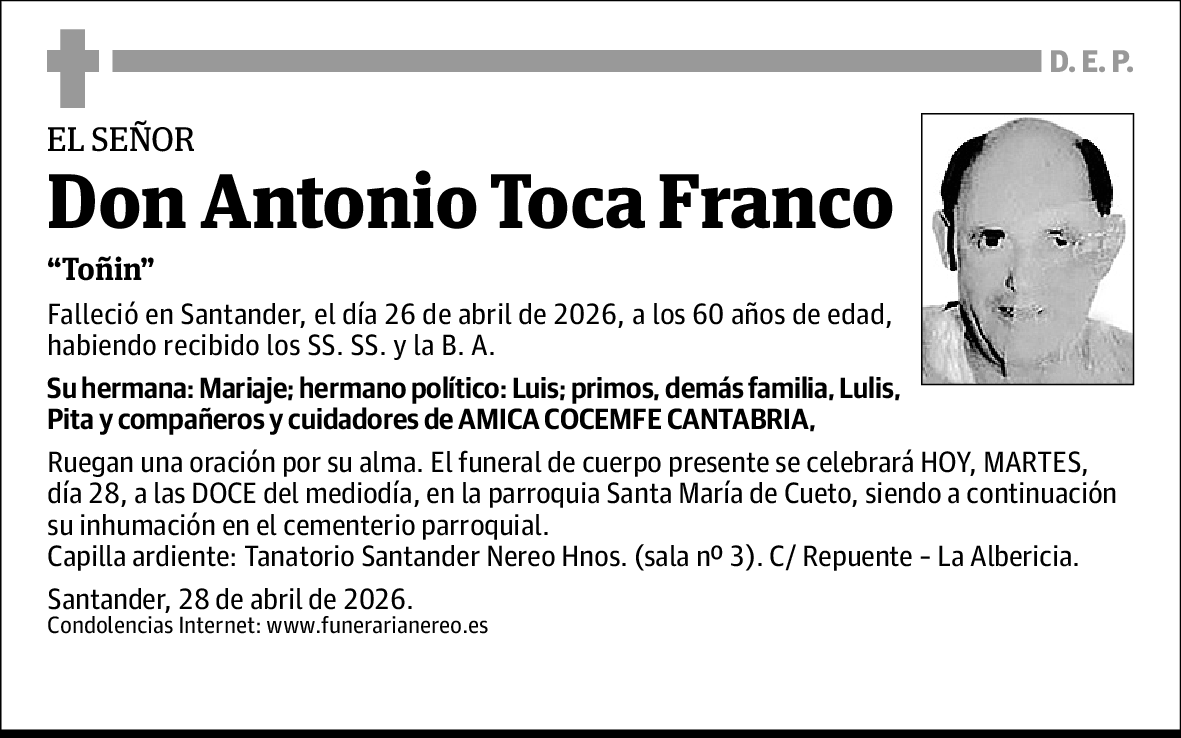 D. E. P.

EL SEÑOR

Don Antonio Toca Franco

“Toñin”

Falleció en Santander, el día 26 de abril de 2026, a los 60 años de edad, habiendo recibido los SS. SS. y la B. A.

Su hermana: Mariaje; hermano político: Luis; primos, demás familia, Lulis, Pita y compañeros y cuidadores de AMICA COCEMFE CANTABRIA,

Ruegan una oración por su alma. El funeral de cuerpo presente se celebrará HOY, MARTES, día 28, a las DOCE del mediodía, en la parroquia Santa María de Cueto, siendo a continuación su inhumación en el cementerio parroquial.
Capilla ardiente: Tanatorio Santander Nereo Hnos. (sala nº 3). C/ Repuente - La Albericia.

Santander, 28 de abril de 2026.
Condolencias Internet: www.funerarianereo.es